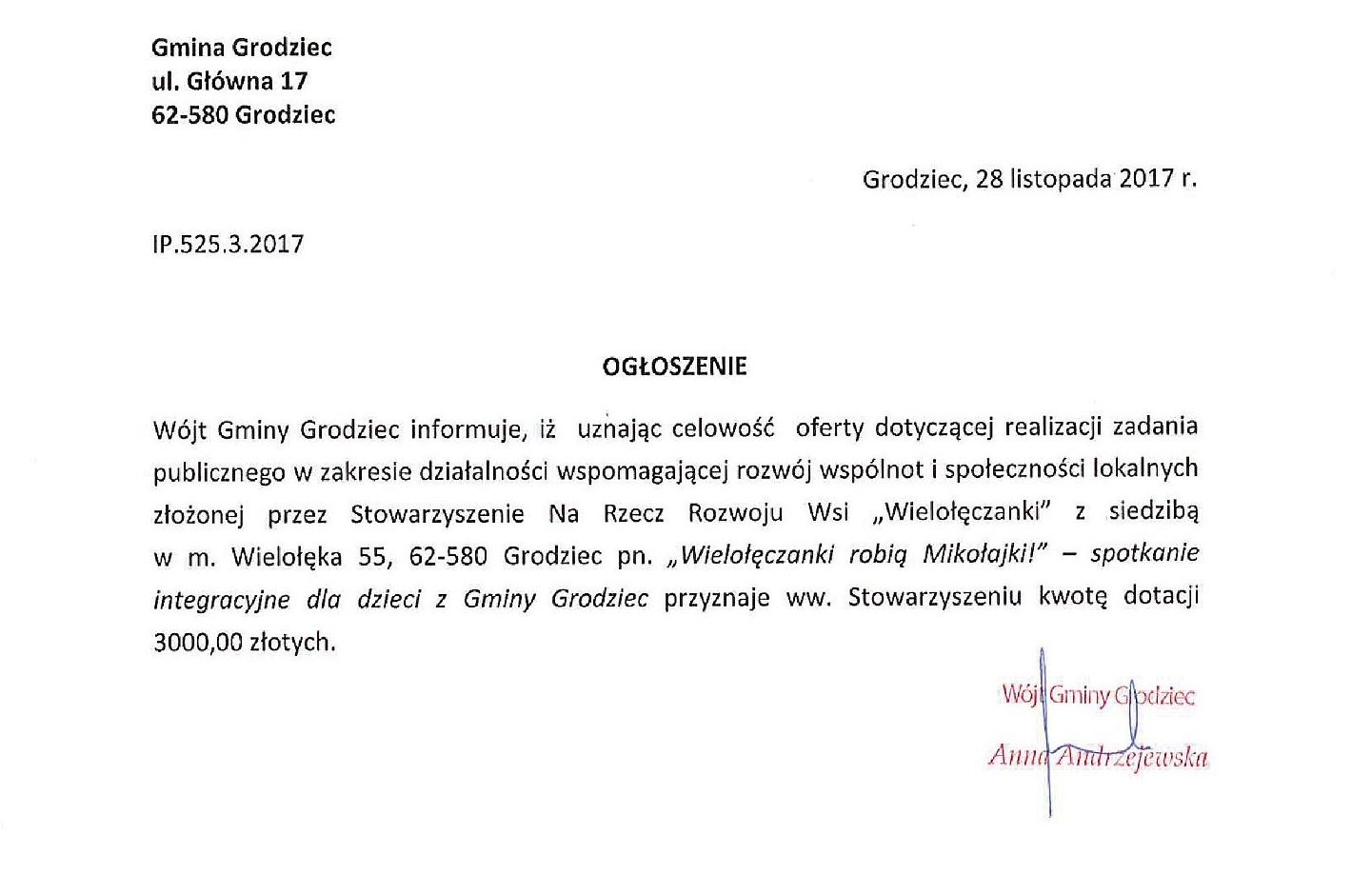 Gmina Grodziec
ul. Główna 17
62-580 Grodziec

Grodziec, 28 listopada 2017 r.

IP.525.3.2017

OGŁOSZENIE

Wójt Gminy Grodziec informuje, iż uznając celowość oferty dotyczącej realizacji zadania publicznego w zakresie działalności wspomagającej rozwój wspólnot i społeczności lokalnych złożonej przez Stowarzyszenie Na Rzecz Rozwoju Wsi „Wielołęczanki" z siedzibą w m. Wielołęka 55, 62-580 Grodziec pn. „Wielołęczanki robią Mikołajki!" – spotkanie integracyjne dla dzieci z Gminy Grodziec przyznaje ww. Stowarzyszeniu kwotę dotacji 3000,00 złotych.

Wójt Gminy Grodziec
Anna Andrzejewska